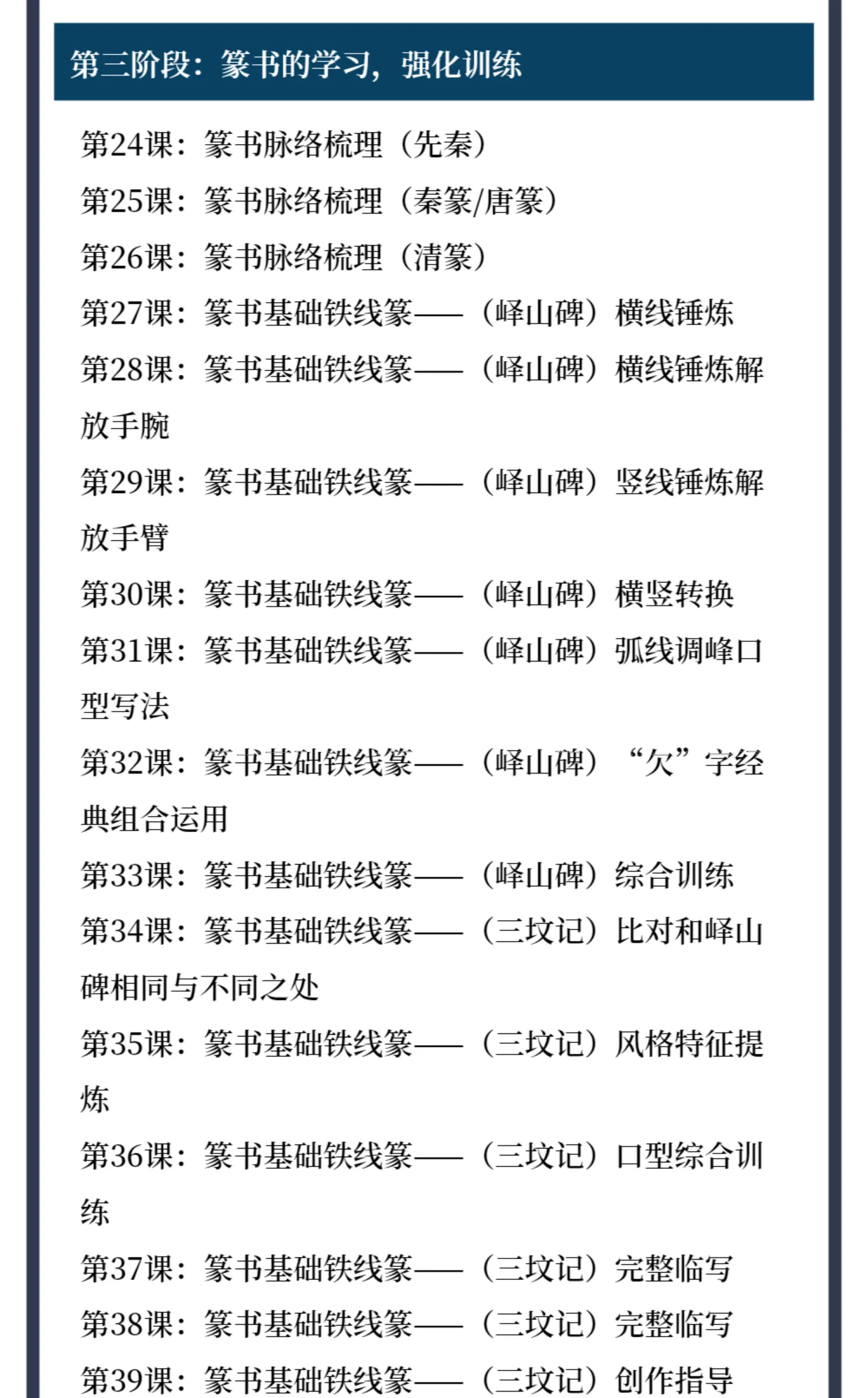 第三阶段：篆书的学习，强化训练

第24课：篆书脉络梳理（先秦）

第25课：篆书脉络梳理（秦篆/唐篆）

第26课：篆书脉络梳理（清篆）

第27课：篆书基础铁线篆——（峄山碑）横线锤炼

第28课：篆书基础铁线篆——（峄山碑）横线锤炼解放手腕

第29课：篆书基础铁线篆——（峄山碑）竖线锤炼解放手臂

第30课：篆书基础铁线篆——（峄山碑）横竖转换

第31课：篆书基础铁线篆——（峄山碑）弧线调峰口型写法

第32课：篆书基础铁线篆——（峄山碑）“欠”字经典组合运用

第33课：篆书基础铁线篆——（峄山碑）综合训练

第34课：篆书基础铁线篆——（三坟记）比对和峄山碑相同与不同之处

第35课：篆书基础铁线篆——（三坟记）风格特征提炼

第36课：篆书基础铁线篆——（三坟记）口型综合训练

第37课：篆书基础铁线篆——（三坟记）完整临写

第38课：篆书基础铁线篆——（三坟记）完整临写

第39课：篆书基础铁线篆——（三坟记）创作指导